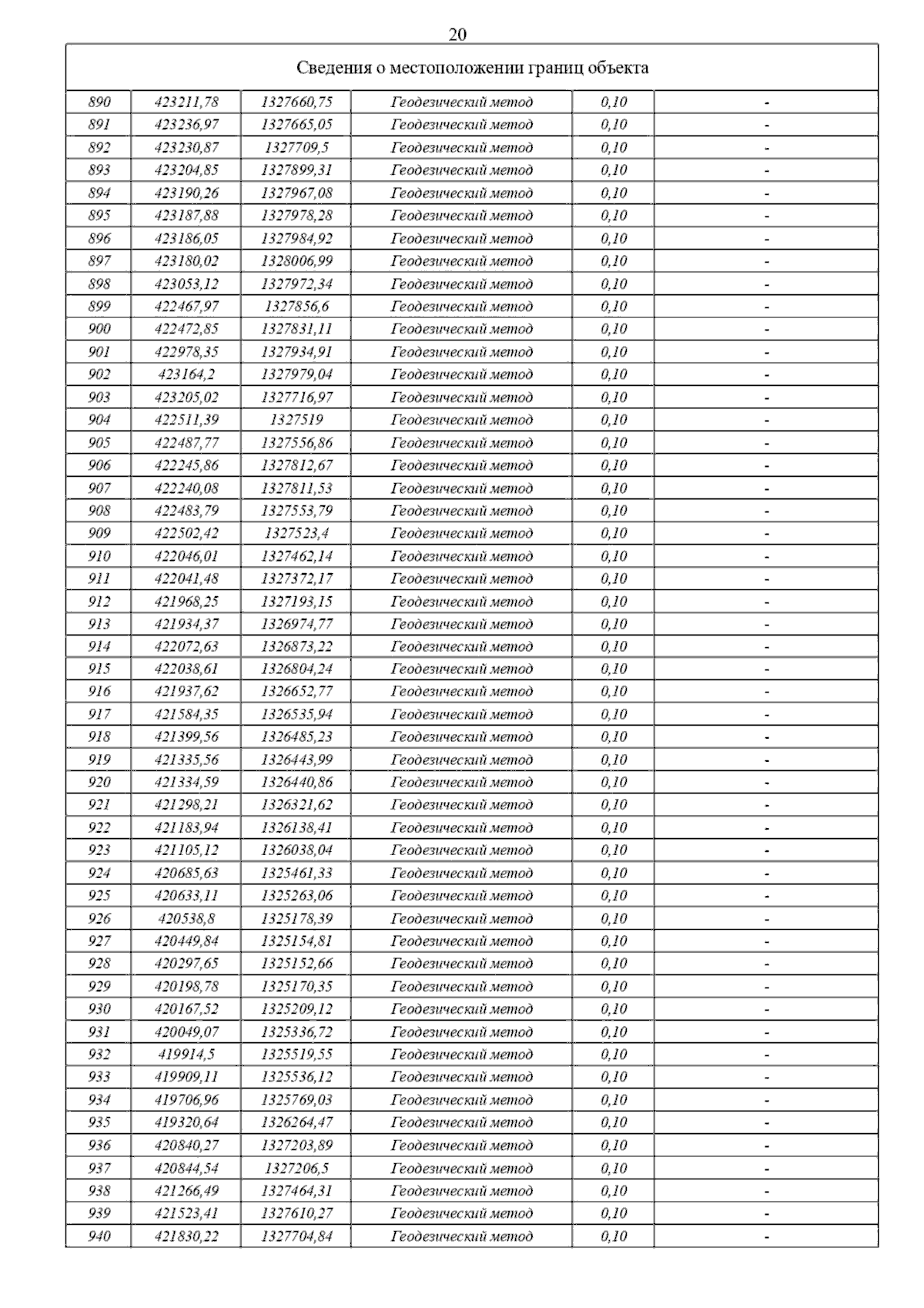 20

| Сведения о местоположении границ объекта | | | | | |
|---|---|---|---|---|---|
| 890 | 423211,78 | 1327660,75 | Геодезический метод | 0,10 | - |
| 891 | 423236,97 | 1327665,05 | Геодезический метод | 0,10 | - |
| 892 | 423230,87 | 1327709,5 | Геодезический метод | 0,10 | - |
| 893 | 423204,85 | 1327899,31 | Геодезический метод | 0,10 | - |
| 894 | 423190,26 | 1327967,08 | Геодезический метод | 0,10 | - |
| 895 | 423187,88 | 1327978,28 | Геодезический метод | 0,10 | - |
| 896 | 423186,05 | 1327984,92 | Геодезический метод | 0,10 | - |
| 897 | 423180,02 | 1328006,99 | Геодезический метод | 0,10 | - |
| 898 | 423053,12 | 1327972,34 | Геодезический метод | 0,10 | - |
| 899 | 422467,97 | 1327856,6 | Геодезический метод | 0,10 | - |
| 900 | 422472,85 | 1327831,11 | Геодезический метод | 0,10 | - |
| 901 | 422978,35 | 1327934,91 | Геодезический метод | 0,10 | - |
| 902 | 423164,2 | 1327979,04 | Геодезический метод | 0,10 | - |
| 903 | 423205,02 | 1327716,97 | Геодезический метод | 0,10 | - |
| 904 | 422511,39 | 1327519 | Геодезический метод | 0,10 | - |
| 905 | 422487,77 | 1327556,86 | Геодезический метод | 0,10 | - |
| 906 | 422245,86 | 1327812,67 | Геодезический метод | 0,10 | - |
| 907 | 422240,08 | 1327811,53 | Геодезический метод | 0,10 | - |
| 908 | 422483,79 | 1327553,79 | Геодезический метод | 0,10 | - |
| 909 | 422502,42 | 1327523,4 | Геодезический метод | 0,10 | - |
| 910 | 422046,01 | 1327462,14 | Геодезический метод | 0,10 | - |
| 911 | 422041,48 | 1327372,17 | Геодезический метод | 0,10 | - |
| 912 | 421968,25 | 1327193,15 | Геодезический метод | 0,10 | - |
| 913 | 421934,37 | 1326974,77 | Геодезический метод | 0,10 | - |
| 914 | 422072,63 | 1326873,22 | Геодезический метод | 0,10 | - |
| 915 | 422038,61 | 1326804,24 | Геодезический метод | 0,10 | - |
| 916 | 421937,62 | 1326652,77 | Геодезический метод | 0,10 | - |
| 917 | 421584,35 | 1326535,94 | Геодезический метод | 0,10 | - |
| 918 | 421399,56 | 1326485,23 | Геодезический метод | 0,10 | - |
| 919 | 421335,56 | 1326443,99 | Геодезический метод | 0,10 | - |
| 920 | 421334,59 | 1326440,86 | Геодезический метод | 0,10 | - |
| 921 | 421298,21 | 1326321,62 | Геодезический метод | 0,10 | - |
| 922 | 421183,94 | 1326138,41 | Геодезический метод | 0,10 | - |
| 923 | 421105,12 | 1326038,04 | Геодезический метод | 0,10 | - |
| 924 | 420685,63 | 1325461,33 | Геодезический метод | 0,10 | - |
| 925 | 420633,11 | 1325263,06 | Геодезический метод | 0,10 | - |
| 926 | 420538,8 | 1325178,39 | Геодезический метод | 0,10 | - |
| 927 | 420449,84 | 1325154,81 | Геодезический метод | 0,10 | - |
| 928 | 420297,65 | 1325152,66 | Геодезический метод | 0,10 | - |
| 929 | 420198,78 | 1325170,35 | Геодезический метод | 0,10 | - |
| 930 | 420167,52 | 1325209,12 | Геодезический метод | 0,10 | - |
| 931 | 420049,07 | 1325336,72 | Геодезический метод | 0,10 | - |
| 932 | 419914,5 | 1325519,55 | Геодезический метод | 0,10 | - |
| 933 | 419909,11 | 1325536,12 | Геодезический метод | 0,10 | - |
| 934 | 419706,96 | 1325769,03 | Геодезический метод | 0,10 | - |
| 935 | 419320,64 | 1326264,47 | Геодезический метод | 0,10 | - |
| 936 | 420840,27 | 1327203,89 | Геодезический метод | 0,10 | - |
| 937 | 420844,54 | 1327206,5 | Геодезический метод | 0,10 | - |
| 938 | 421266,49 | 1327464,31 | Геодезический метод | 0,10 | - |
| 939 | 421523,41 | 1327610,27 | Геодезический метод | 0,10 | - |
| 940 | 421830,22 | 1327704,84 | Геодезический метод | 0,10 | - |